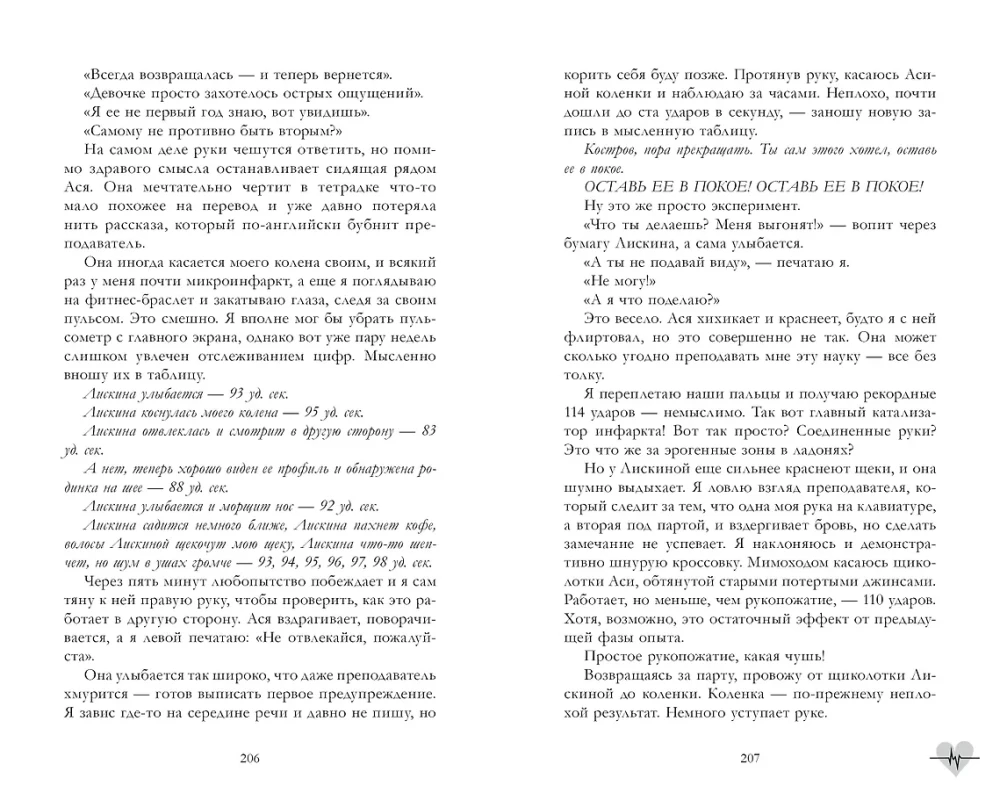 «Всегда возвращалась — и теперь вернется».
«Девочке просто захотелось острых ощущений».
«Я ее не первый год знаю, вот увидишь».
«Самому не противно быть вторым?»

На самом деле руки чешутся ответить, но помимо здравого смысла останавливает сидящая рядом Ася. Она мечтательно чертит в тетрадке что-то мало похожее на перевод и уже давно потеряла нить рассказа, который по-английски бубнит преподаватель.

Она иногда касается моего колена своим, и всякий раз у меня почти микроинфаркт, а еще я поглядываю на фитнес-браслет и закатываю глаза, следя за своим пульсом. Это смешно. Я вполне мог бы убрать пульсометр с главного экрана, однако вот уже пару недель слишком увлечен отслеживанием цифр. Мысленно вношу их в таблицу.

Лискина улыбается — 93 уд. сек.
Лискина коснулась моего колена — 95 уд. сек.
Лискина отвлеклась и смотрит в другую сторону — 83 уд. сек.
А нет, теперь хорошо виден ее профиль и обнаружена родинка на шее — 88 уд. сек.
Лискина улыбается и морщит нос — 92 уд. сек.
Лискина садится немного ближе, Лискина пахнет кофе, волосы Лискиной щекочут мою щеку, Лискина что-то шепчет, но шум в ушах громче — 93, 94, 95, 96, 97, 98 уд. сек.

Через пять минут любопытство побеждает и я сам тяну к ней правую руку, чтобы проверить, как это работает в другую сторону. Ася вздрагивает, поворачивается, а я левой печатаю: «Не отвлекайся, пожалуйста».

Она улыбается так широко, что даже преподаватель хмурится — готов выписать первое предупреждение. Я завис где-то на середине речи и давно не пишу, но

206

корить себя буду позже. Протянув руку, касаюсь Асиной коленки и наблюдаю за часами. Неплохо, почти дошли до ста ударов в секунду, — заношу новую запись в мысленную таблицу.

Костров, пора прекращать. Ты сам этого хотел, оставь ее в покое.

ОСТАВЬ ЕЕ В ПОКОЕ! ОСТАВЬ ЕЕ В ПОКОЕ!

Ну это же просто эксперимент.

«Что ты делаешь? Меня выгонят!» — вопит через бумагу Лискина, а сама улыбается.

«А ты не подавай виду», — печатаю я.

«Не могу!»

«А я что поделаю?»

Это весело. Ася хихикает и краснеет, будто я с ней флиртовал, но это совершенно не так. Она может сколько угодно преподавать мне эту науку — все без толку.

Я переплетаю наши пальцы и получаю рекордные 114 ударов — немыслимо. Так вот главный катализатор инфаркта! Вот так просто? Соединенные руки? Это что же за эрогенные зоны в ладонях?

Но у Лискиной еще сильнее краснеют щеки, и она шумно выдыхает. Я ловлю взгляд преподавателя, который следит за тем, что одна моя рука на клавиатуре, а вторая под партой, и вздергивает бровь, но сделать замечание не успевает. Я наклоняюсь и демонстративно шнурую кроссовку. Мимоходом касаюсь щиколотки Аси, обтянутой старыми потертыми джинсами. Работает, но меньше, чем рукопожатие, — 110 ударов. Хотя, возможно, это остаточный эффект от предыдущей фазы опыта.

Простое рукопожатие, какая чушь!

Возвращаясь за парту, провожу от щиколотки Лискиной до коленки. Коленка — по-прежнему неплохой результат. Немного уступает руке.

207